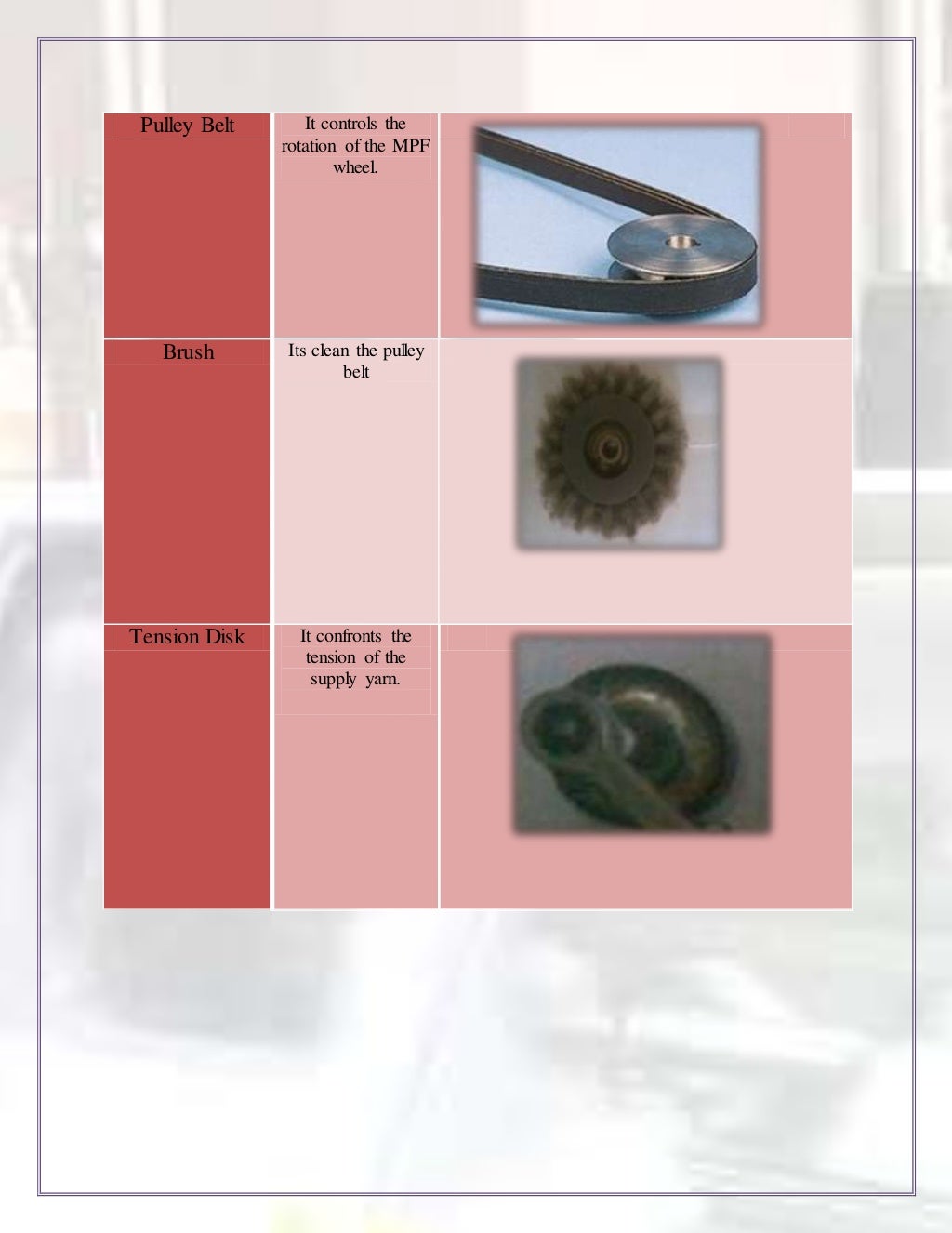 | Pulley Belt | It controls the rotation of the MPF wheel. | |
|---|---|---|
| Brush | Its clean the pulley belt | |
| Tension Disk | It confronts the tension of the supply yarn. | |